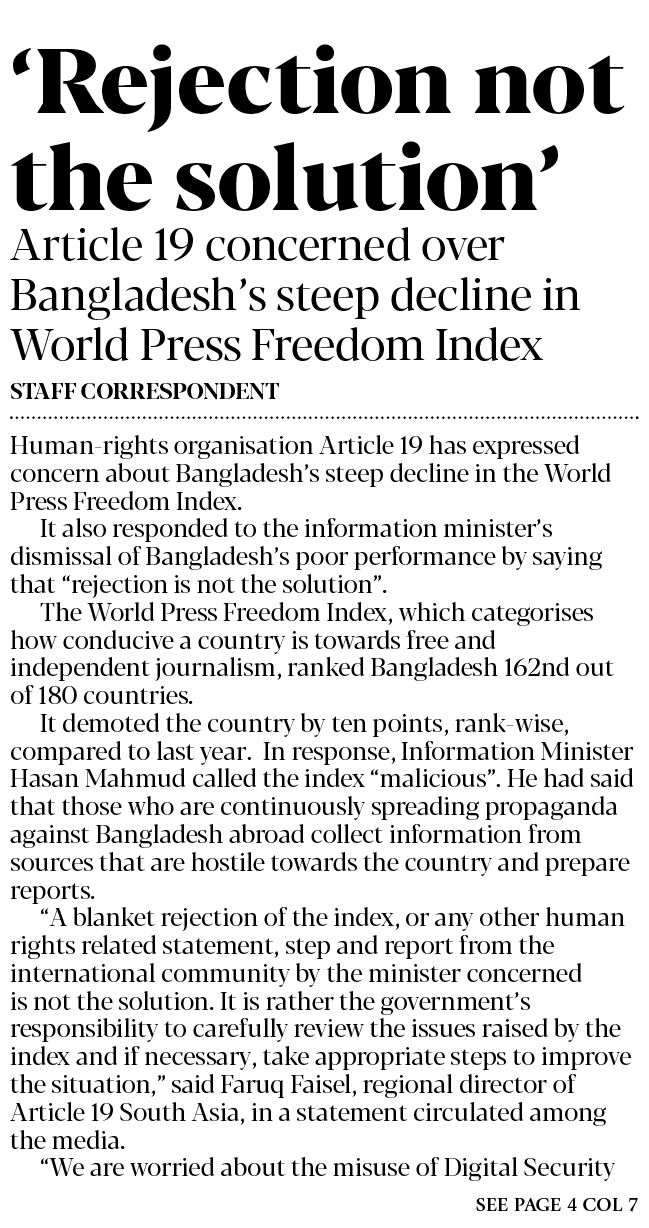 ‘Rejection not the solution’

Article 19 concerned over Bangladesh’s steep decline in World Press Freedom Index

STAFF CORRESPONDENT

Human-rights organisation Article 19 has expressed concern about Bangladesh’s steep decline in the World Press Freedom Index.

It also responded to the information minister’s dismissal of Bangladesh’s poor performance by saying that “rejection is not the solution”.

The World Press Freedom Index, which categorises how conducive a country is towards free and independent journalism, ranked Bangladesh 162nd out of 180 countries.

It demoted the country by ten points, rank-wise, compared to last year. In response, Information Minister Hasan Mahmud called the index “malicious”. He had said that those who are continuously spreading propaganda against Bangladesh abroad collect information from sources that are hostile towards the country and prepare reports.

“A blanket rejection of the index, or any other human rights related statement, step and report from the international community by the minister concerned is not the solution. It is rather the government’s responsibility to carefully review the issues raised by the index and if necessary, take appropriate steps to improve the situation,” said Faruq Faisel, regional director of Article 19 South Asia, in a statement circulated among the media.

“We are worried about the misuse of Digital Security

SEE PAGE 4 COL 7